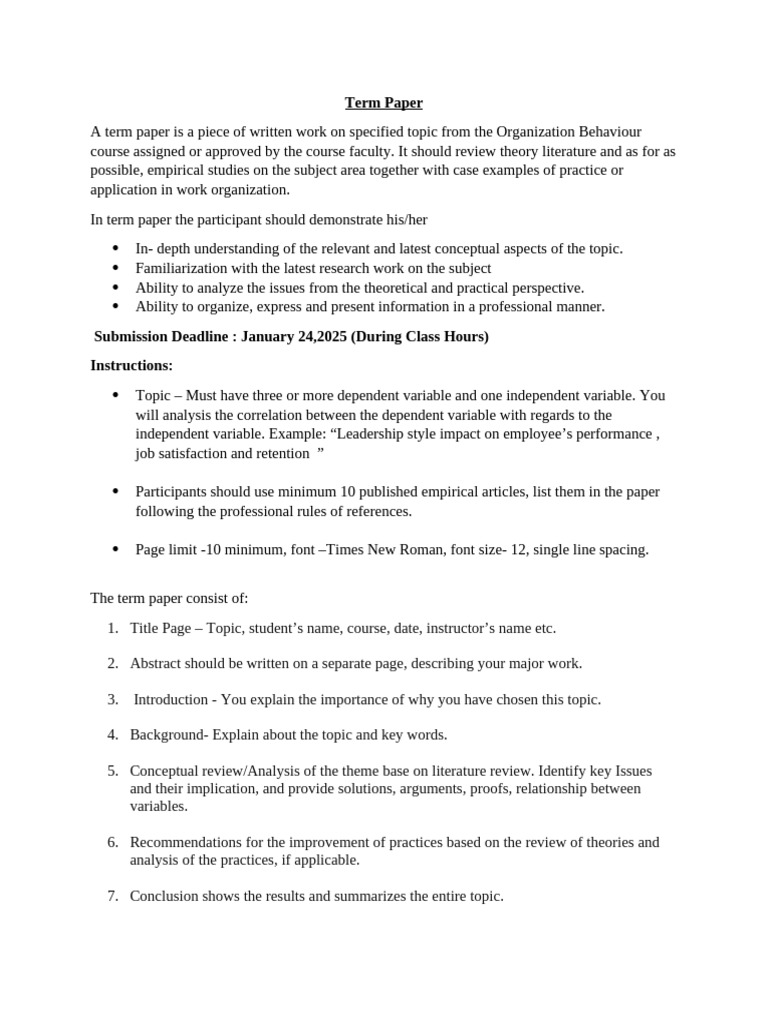 Term Paper

A term paper is a piece of written work on specified topic from the Organization Behaviour course assigned or approved by the course faculty. It should review theory literature and as for as possible, empirical studies on the subject area together with case examples of practice or application in work organization.

In term paper the participant should demonstrate his/her

• In- depth understanding of the relevant and latest conceptual aspects of the topic.
• Familiarization with the latest research work on the subject
• Ability to analyze the issues from the theoretical and practical perspective.
• Ability to organize, express and present information in a professional manner.

Submission Deadline : January 24,2025 (During Class Hours)

Instructions:

• Topic – Must have three or more dependent variable and one independent variable. You will analysis the correlation between the dependent variable with regards to the independent variable. Example: "Leadership style impact on employee's performance , job satisfaction and retention "

• Participants should use minimum 10 published empirical articles, list them in the paper following the professional rules of references.

• Page limit -10 minimum, font –Times New Roman, font size- 12, single line spacing.

The term paper consist of:

1. Title Page – Topic, student's name, course, date, instructor's name etc.

2. Abstract should be written on a separate page, describing your major work.

3. Introduction - You explain the importance of why you have chosen this topic.

4. Background- Explain about the topic and key words.

5. Conceptual review/Analysis of the theme base on literature review. Identify key Issues and their implication, and provide solutions, arguments, proofs, relationship between variables.

6. Recommendations for the improvement of practices based on the review of theories and analysis of the practices, if applicable.

7. Conclusion shows the results and summarizes the entire topic.